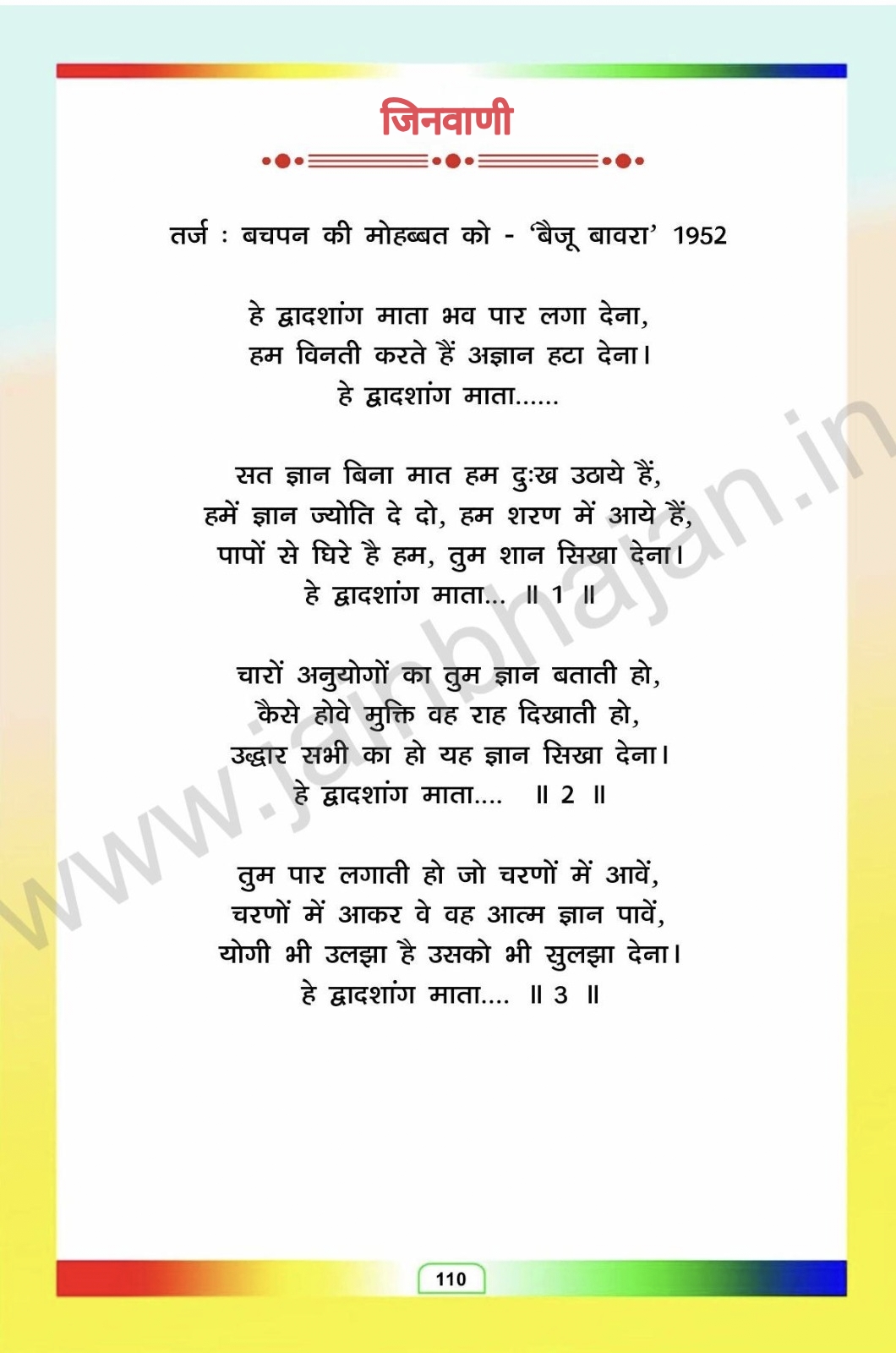 जिनवाणी

तर्ज : बचपन की मोहब्बत को - 'बैजू बावरा' 1952

हे द्वादशांग माता भव पार लगा देना,
हम विनती करते हैं अज्ञान हटा देना।
हे द्वादशांग माता......

सत ज्ञान बिना मात हम दुःख उठाये हैं,
हमें ज्ञान ज्योति दे दो, हम शरण में आये हैं,
पापों से घिरे है हम, तुम शान सिखा देना।
हे द्वादशांग माता... ॥ 1 ॥

चारों अनुयोगों का तुम ज्ञान बताती हो,
कैसे होवे मुक्ति वह राह दिखाती हो,
उद्धार सभी का हो यह ज्ञान सिखा देना।
हे द्वादशांग माता.... ॥ 2 ॥

तुम पार लगाती हो जो चरणों में आवें,
चरणों में आकर वे वह आत्म ज्ञान पावें,
योगी भी उलझा है उसको भी सुलझा देना।
हे द्वादशांग माता.... ॥ 3 ॥

110

www.jainbhajan.in